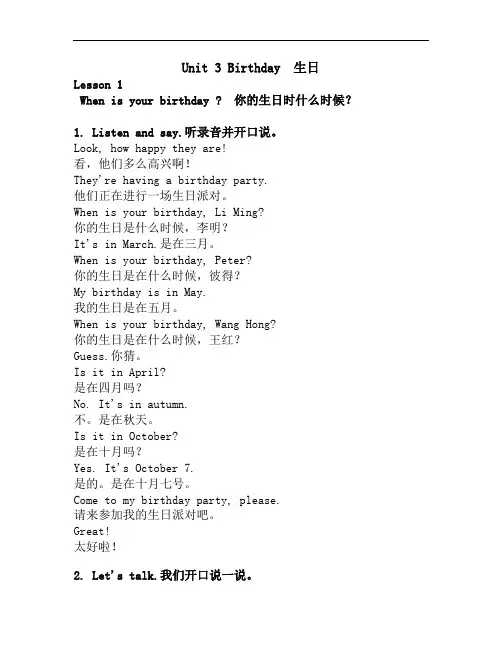 Unit 3 Birthday 生日

Lesson 1

When is your birthday ? 你的生日时什么时候?

1. Listen and say.听录音并开口说。

Look, how happy they are!
看，他们多么高兴啊!
They're having a birthday party.
他们正在进行一场生日派对。
When is your birthday, Li Ming?
你的生日是什么时候，李明?
It's in March.是在三月。
When is your birthday, Peter?
你的生日是在什么时候，彼得?
My birthday is in May.
我的生日是在五月。
When is your birthday, Wang Hong?
你的生日是在什么时候，王红?
Guess.你猜。
Is it in April?
是在四月吗?
No. It's in autumn.
不。是在秋天。
Is it in October?
是在十月吗?
Yes. It's October 7.
是的。是在十月七号。
Come to my birthday party, please.
请来参加我的生日派对吧。
Great!
太好啦!

2. Let's talk.我们开口说一说。